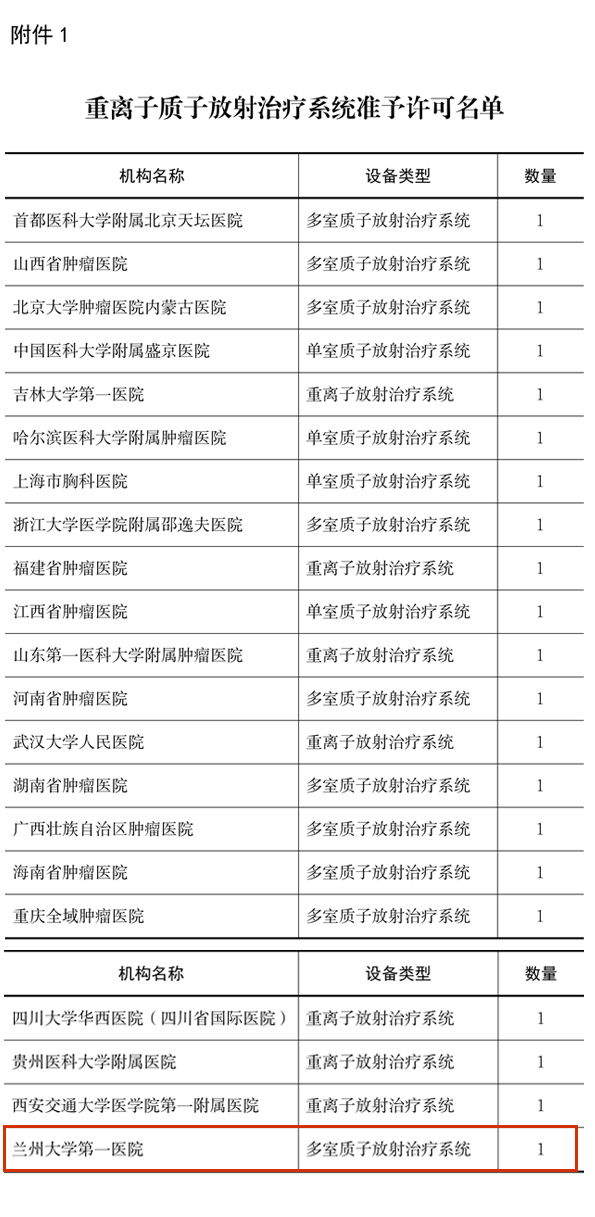 附件 1

重离子质子放射治疗系统准予许可名单

| 机构名称 | 设备类型 | 数量 |
|---|---|---|
| 首都医科大学附属北京天坛医院 | 多室质子放射治疗系统 | 1 |
| 山西省肿瘤医院 | 多室质子放射治疗系统 | 1 |
| 北京大学肿瘤医院内蒙古医院 | 多室质子放射治疗系统 | 1 |
| 中国医科大学附属盛京医院 | 单室质子放射治疗系统 | 1 |
| 吉林大学第一医院 | 重离子放射治疗系统 | 1 |
| 哈尔滨医科大学附属肿瘤医院 | 单室质子放射治疗系统 | 1 |
| 上海市胸科医院 | 单室质子放射治疗系统 | 1 |
| 浙江大学医学院附属邵逸夫医院 | 多室质子放射治疗系统 | 1 |
| 福建省肿瘤医院 | 重离子放射治疗系统 | 1 |
| 江西省肿瘤医院 | 单室质子放射治疗系统 | 1 |
| 山东第一医科大学附属肿瘤医院 | 重离子放射治疗系统 | 1 |
| 河南省肿瘤医院 | 多室质子放射治疗系统 | 1 |
| 武汉大学人民医院 | 重离子放射治疗系统 | 1 |
| 湖南省肿瘤医院 | 多室质子放射治疗系统 | 1 |
| 广西壮族自治区肿瘤医院 | 多室质子放射治疗系统 | 1 |
| 海南省肿瘤医院 | 多室质子放射治疗系统 | 1 |
| 重庆全域肿瘤医院 | 多室质子放射治疗系统 | 1 |

| 机构名称 | 设备类型 | 数量 |
|---|---|---|
| 四川大学华西医院（四川省国际医院） | 重离子放射治疗系统 | 1 |
| 贵州医科大学附属医院 | 重离子放射治疗系统 | 1 |
| 西安交通大学医学院第一附属医院 | 重离子放射治疗系统 | 1 |
| 兰州大学第一医院 | 多室质子放射治疗系统 | 1 |